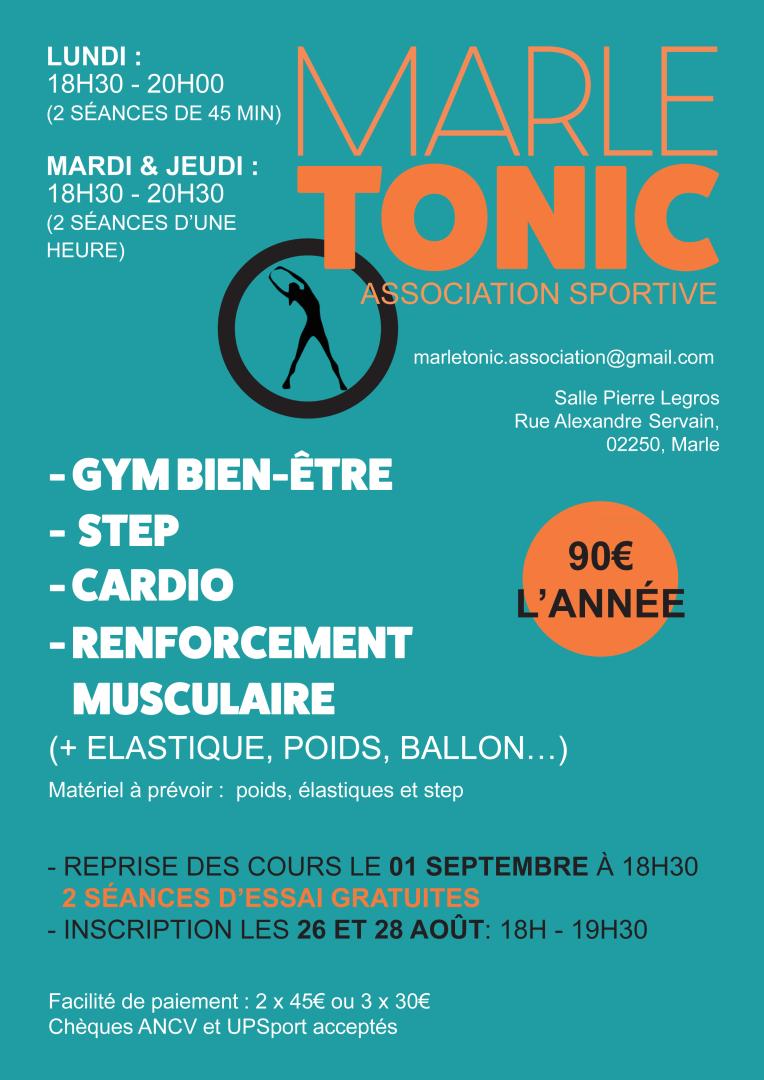 LUNDI :
18H30 - 20H00
(2 SÉANCES DE 45 MIN)

MARDI & JEUDI :
18H30 - 20H30
(2 SÉANCES D'UNE HEURE)

MARLE
TONIC
ASSOCIATION SPORTIVE

marletonic.association@gmail.com

Salle Pierre Legros
Rue Alexandre Servain,
02250, Marle

- GYM BIEN-ÊTRE
- STEP
- CARDIO
- RENFORCEMENT MUSCULAIRE
(+ ELASTIQUE, POIDS, BALLON…)

90€
L'ANNÉE

Matériel à prévoir : poids, élastiques et step

- REPRISE DES COURS LE 01 SEPTEMBRE À 18H30
2 SÉANCES D'ESSAI GRATUITES
- INSCRIPTION LES 26 ET 28 AOÛT: 18H - 19H30

Facilité de paiement : 2 x 45€ ou 3 x 30€
Chèques ANCV et UPSport acceptés